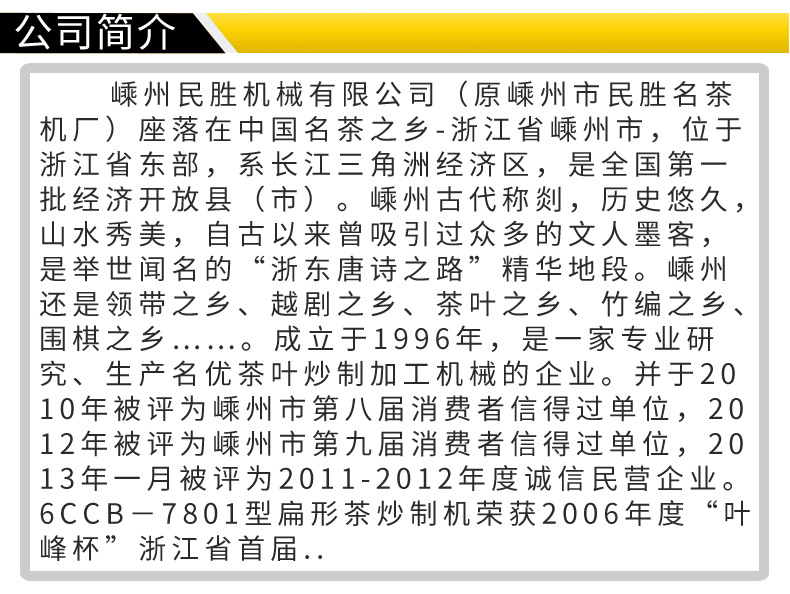 公司简介

嵊州民胜机械有限公司（原嵊州市民胜名茶机厂）座落在中国名茶之乡-浙江省嵊州市，位于浙江省东部，系长江三角洲经济区，是全国第一批经济开放县（市）。嵊州古代称剡，历史悠久，山水秀美，自古以来曾吸引过众多的文人墨客，是举世闻名的“浙东唐诗之路”精华地段。嵊州还是领带之乡、越剧之乡、茶叶之乡、竹编之乡、围棋之乡……。成立于1996年，是一家专业研究、生产名优茶叶炒制加工机械的企业。并于2010年被评为嵊州市第八届消费者信得过单位，2012年被评为嵊州市第九届消费者信得过单位，2013年一月被评为2011-2012年度诚信民营企业。6CCB－7801型扁形茶炒制机荣获2006年度“叶峰杯”浙江省首届..